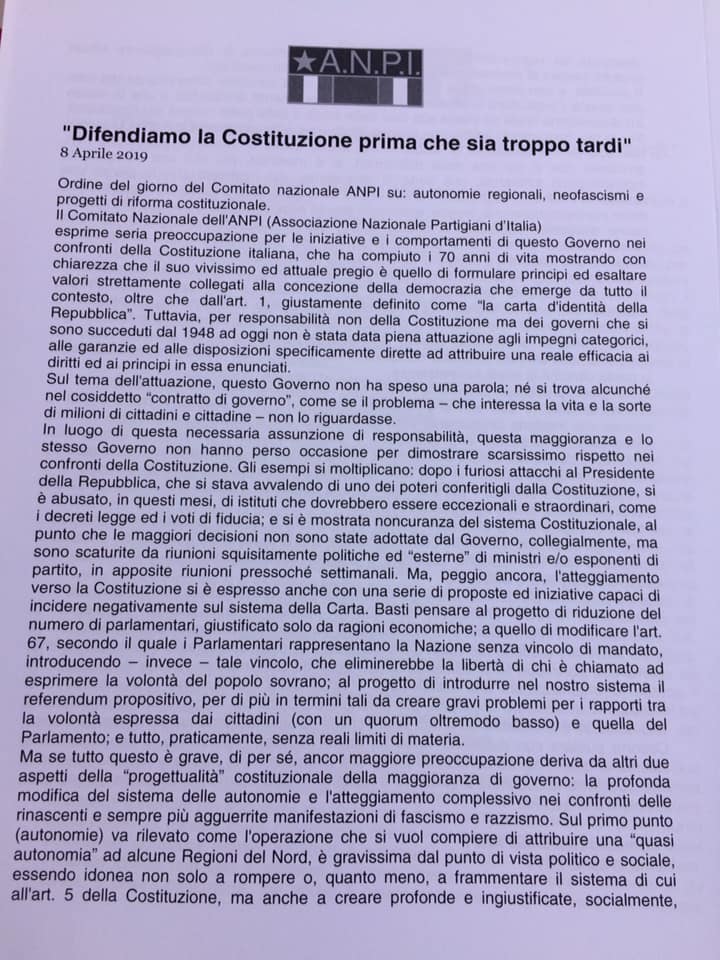 ★A.N.P.I.

"Difendiamo la Costituzione prima che sia troppo tardi"
8 Aprile 2019

Ordine del giorno del Comitato nazionale ANPI su: autonomie regionali, neofascismi e progetti di riforma costituzionale.
Il Comitato Nazionale dell'ANPI (Associazione Nazionale Partigiani d'Italia) esprime seria preoccupazione per le iniziative e i comportamenti di questo Governo nei confronti della Costituzione italiana, che ha compiuto i 70 anni di vita mostrando con chiarezza che il suo vivissimo ed attuale pregio è quello di formulare principi ed esaltare valori strettamente collegati alla concezione della democrazia che emerge da tutto il contesto, oltre che dall'art. 1, giustamente definito come "la carta d'identità della Repubblica". Tuttavia, per responsabilità non della Costituzione ma dei governi che si sono succeduti dal 1948 ad oggi non è stata data piena attuazione agli impegni categorici, alle garanzie ed alle disposizioni specificamente dirette ad attribuire una reale efficacia ai diritti ed ai principi in essa enunciati.
Sul tema dell'attuazione, questo Governo non ha speso una parola; né si trova alcunché nel cosiddetto "contratto di governo", come se il problema – che interessa la vita e la sorte di milioni di cittadini e cittadine – non lo riguardasse.
In luogo di questa necessaria assunzione di responsabilità, questa maggioranza e lo stesso Governo non hanno perso occasione per dimostrare scarsissimo rispetto nei confronti della Costituzione. Gli esempi si moltiplicano: dopo i furiosi attacchi al Presidente della Repubblica, che si stava avvalendo di uno dei poteri conferitigli dalla Costituzione, si è abusato, in questi mesi, di istituti che dovrebbero essere eccezionali e straordinari, come i decreti legge ed i voti di fiducia; e si è mostrata noncuranza del sistema Costituzionale, al punto che le maggiori decisioni non sono state adottate dal Governo, collegialmente, ma sono scaturite da riunioni squisitamente politiche ed "esterne" di ministri e/o esponenti di partito, in apposite riunioni pressoché settimanali. Ma, peggio ancora, l'atteggiamento verso la Costituzione si è espresso anche con una serie di proposte ed iniziative capaci di incidere negativamente sul sistema della Carta. Basti pensare al progetto di riduzione del numero di parlamentari, giustificato solo da ragioni economiche; a quello di modificare l'art. 67, secondo il quale i Parlamentari rappresentano la Nazione senza vincolo di mandato, introducendo – invece – tale vincolo, che eliminerebbe la libertà di chi è chiamato ad esprimere la volontà del popolo sovrano; al progetto di introdurre nel nostro sistema il referendum propositivo, per di più in termini tali da creare gravi problemi per i rapporti tra la volontà espressa dai cittadini (con un quorum oltremodo basso) e quella del Parlamento; e tutto, praticamente, senza reali limiti di materia.
Ma se tutto questo è grave, di per sé, ancor maggiore preoccupazione deriva da altri due aspetti della "progettualità" costituzionale della maggioranza di governo: la profonda modifica del sistema delle autonomie e l'atteggiamento complessivo nei confronti delle rinascenti e sempre più agguerrite manifestazioni di fascismo e razzismo. Sul primo punto (autonomie) va rilevato come l'operazione che si vuol compiere di attribuire una "quasi autonomia" ad alcune Regioni del Nord, è gravissima dal punto di vista politico e sociale, essendo idonea non solo a rompere o, quanto meno, a frammentare il sistema di cui all'art. 5 della Costituzione, ma anche a creare profonde e ingiustificate, socialmente,